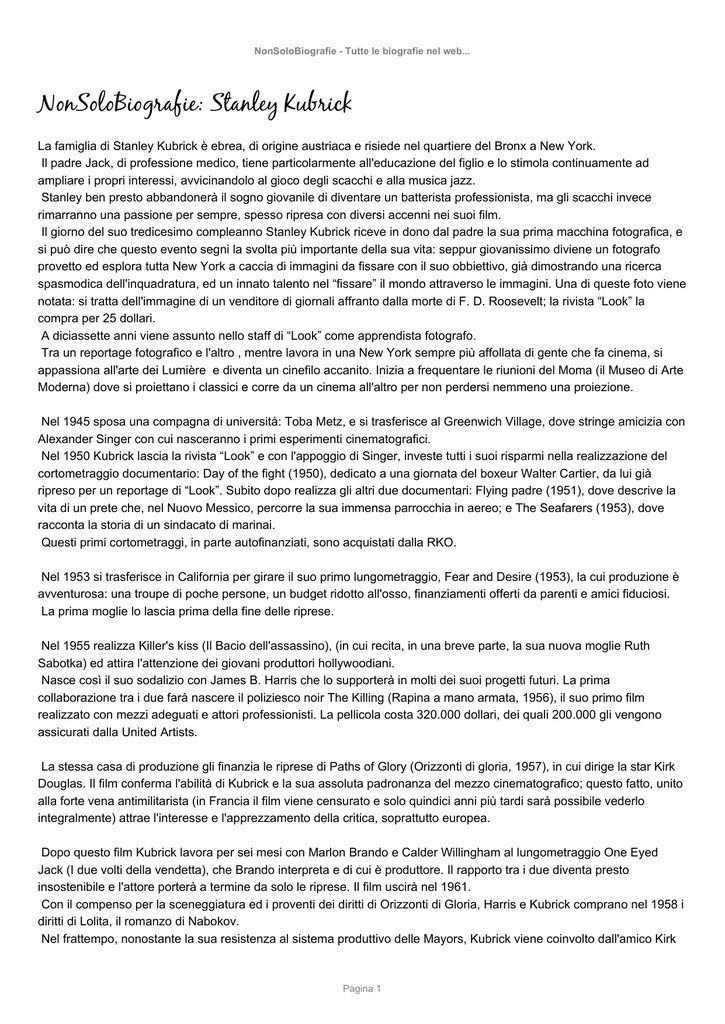 NonSoloBiografie - Tutte le biografie nel web...

NonSoloBiografie: Stanley Kubrick

La famiglia di Stanley Kubrick è ebrea, di origine austriaca e risiede nel quartiere del Bronx a New York.
Il padre Jack, di professione medico, tiene particolarmente all'educazione del figlio e lo stimola continuamente ad ampliare i propri interessi, avvicinandolo al gioco degli scacchi e alla musica jazz.
Stanley ben presto abbandonerà il sogno giovanile di diventare un batterista professionista, ma gli scacchi invece rimarranno una passione per sempre, spesso ripresa con diversi accenni nei suoi film.
Il giorno del suo tredicesimo compleanno Stanley Kubrick riceve in dono dal padre la sua prima macchina fotografica, e si può dire che questo evento segni la svolta più importante della sua vita: seppur giovanissimo diviene un fotografo provetto ed esplora tutta New York a caccia di immagini da fissare con il suo obbiettivo, già dimostrando una ricerca spasmodica dell'inquadratura, ed un innato talento nel "fissare" il mondo attraverso le immagini. Una di queste foto viene notata: si tratta dell'immagine di un venditore di giornali affranto dalla morte di F. D. Roosevelt; la rivista "Look" la compra per 25 dollari.
A diciassette anni viene assunto nello staff di "Look" come apprendista fotografo.
Tra un reportage fotografico e l'altro , mentre lavora in una New York sempre più affollata di gente che fa cinema, si appassiona all'arte dei Lumière e diventa un cinefilo accanito. Inizia a frequentare le riunioni del Moma (il Museo di Arte Moderna) dove si proiettano i classici e corre da un cinema all'altro per non perdersi nemmeno una proiezione.

Nel 1945 sposa una compagna di università: Toba Metz, e si trasferisce al Greenwich Village, dove stringe amicizia con Alexander Singer con cui nasceranno i primi esperimenti cinematografici.
Nel 1950 Kubrick lascia la rivista "Look" e con l'appoggio di Singer, investe tutti i suoi risparmi nella realizzazione del cortometraggio documentario: Day of the fight (1950), dedicato a una giornata del boxeur Walter Cartier, da lui già ripreso per un reportage di "Look". Subito dopo realizza gli altri due documentari: Flying padre (1951), dove descrive la vita di un prete che, nel Nuovo Messico, percorre la sua immensa parrocchia in aereo; e The Seafarers (1953), dove racconta la storia di un sindacato di marinai.
Questi primi cortometraggi, in parte autofinanziati, sono acquistati dalla RKO.

Nel 1953 si trasferisce in California per girare il suo primo lungometraggio, Fear and Desire (1953), la cui produzione è avventurosa: una troupe di poche persone, un budget ridotto all'osso, finanziamenti offerti da parenti e amici fiduciosi.
La prima moglie lo lascia prima della fine delle riprese.

Nel 1955 realizza Killer's kiss (Il Bacio dell'assassino), (in cui recita, in una breve parte, la sua nuova moglie Ruth Sabotka) ed attira l'attenzione dei giovani produttori hollywoodiani.
Nasce così il suo sodalizio con James B. Harris che lo supporterà in molti dei suoi progetti futuri. La prima collaborazione tra i due farà nascere il poliziesco noir The Killing (Rapina a mano armata, 1956), il suo primo film realizzato con mezzi adeguati e attori professionisti. La pellicola costa 320.000 dollari, dei quali 200.000 gli vengono assicurati dalla United Artists.

La stessa casa di produzione gli finanzia le riprese di Paths of Glory (Orizzonti di gloria, 1957), in cui dirige la star Kirk Douglas. Il film conferma l'abilità di Kubrick e la sua assoluta padronanza del mezzo cinematografico; questo fatto, unito alla forte vena antimilitarista (in Francia il film viene censurato e solo quindici anni più tardi sarà possibile vederlo integralmente) attrae l'interesse e l'apprezzamento della critica, soprattutto europea.

Dopo questo film Kubrick lavora per sei mesi con Marlon Brando e Calder Willingham al lungometraggio One Eyed Jack (I due volti della vendetta), che Brando interpreta e di cui è produttore. Il rapporto tra i due diventa presto insostenibile e l'attore porterà a termine da solo le riprese. Il film uscirà nel 1961.
Con il compenso per la sceneggiatura ed i proventi dei diritti di Orizzonti di Gloria, Harris e Kubrick comprano nel 1958 i diritti di Lolita, il romanzo di Nabokov.
Nel frattempo, nonostante la sua resistenza al sistema produttivo delle Mayors, Kubrick viene coinvolto dall'amico Kirk

Pagina 1